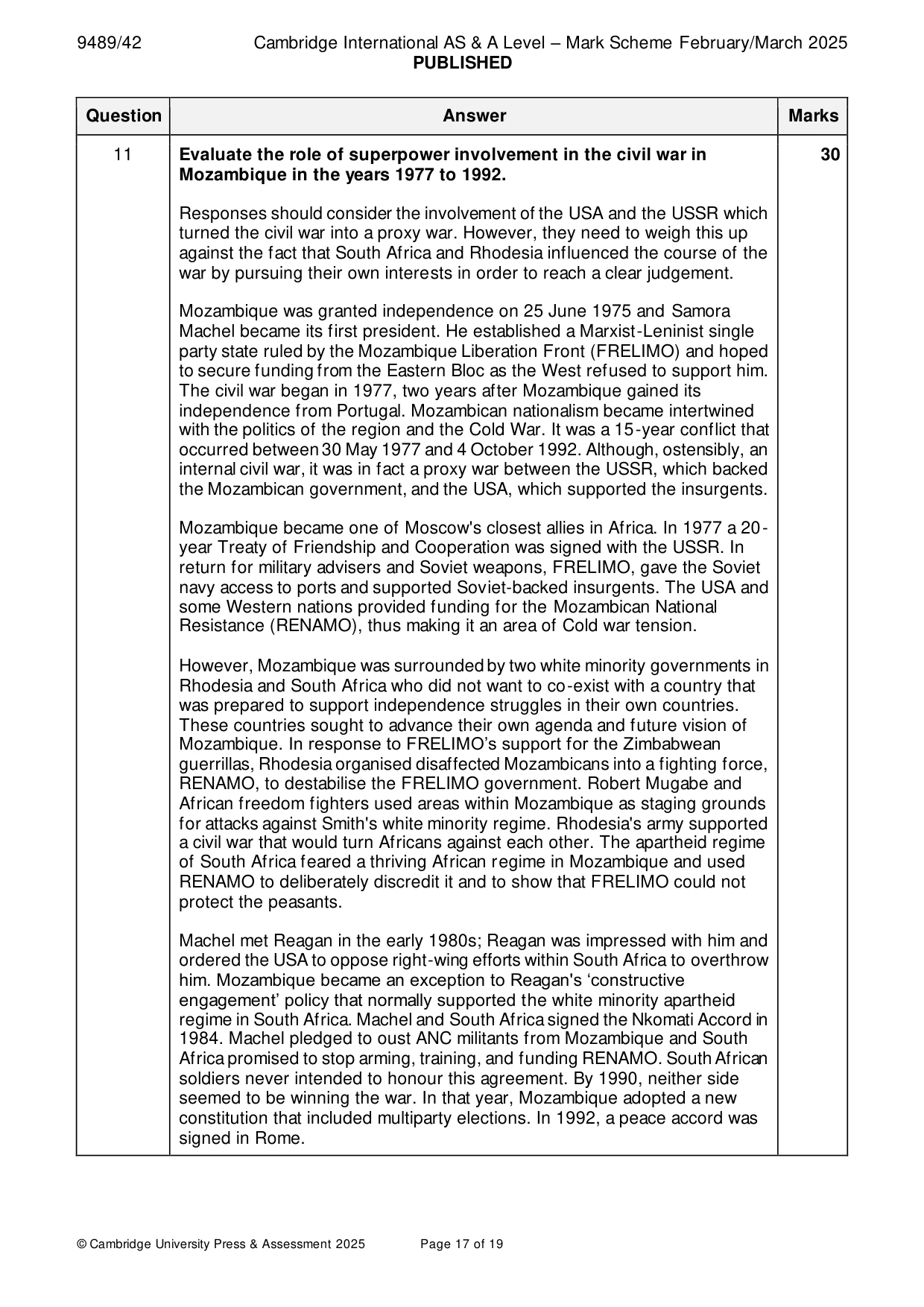 9489/42 Cambridge International AS & A Level – Mark Scheme February/March 2025
PUBLISHED

| Question | Answer | Marks |
|---|---|---|
| 11 | Evaluate the role of superpower involvement in the civil war in Mozambique in the years 1977 to 1992.<br><br>Responses should consider the involvement of the USA and the USSR which turned the civil war into a proxy war. However, they need to weigh this up against the fact that South Africa and Rhodesia influenced the course of the war by pursuing their own interests in order to reach a clear judgement.<br><br>Mozambique was granted independence on 25 June 1975 and Samora Machel became its first president. He established a Marxist-Leninist single party state ruled by the Mozambique Liberation Front (FRELIMO) and hoped to secure funding from the Eastern Bloc as the West refused to support him. The civil war began in 1977, two years after Mozambique gained its independence from Portugal. Mozambican nationalism became intertwined with the politics of the region and the Cold War. It was a 15-year conflict that occurred between 30 May 1977 and 4 October 1992. Although, ostensibly, an internal civil war, it was in fact a proxy war between the USSR, which backed the Mozambican government, and the USA, which supported the insurgents.<br><br>Mozambique became one of Moscow's closest allies in Africa. In 1977 a 20-year Treaty of Friendship and Cooperation was signed with the USSR. In return for military advisers and Soviet weapons, FRELIMO, gave the Soviet navy access to ports and supported Soviet-backed insurgents. The USA and some Western nations provided funding for the Mozambican National Resistance (RENAMO), thus making it an area of Cold war tension.<br><br>However, Mozambique was surrounded by two white minority governments in Rhodesia and South Africa who did not want to co-exist with a country that was prepared to support independence struggles in their own countries. These countries sought to advance their own agenda and future vision of Mozambique. In response to FRELIMO's support for the Zimbabwean guerrillas, Rhodesia organised disaffected Mozambicans into a fighting force, RENAMO, to destabilise the FRELIMO government. Robert Mugabe and African freedom fighters used areas within Mozambique as staging grounds for attacks against Smith's white minority regime. Rhodesia's army supported a civil war that would turn Africans against each other. The apartheid regime of South Africa feared a thriving African regime in Mozambique and used RENAMO to deliberately discredit it and to show that FRELIMO could not protect the peasants.<br><br>Machel met Reagan in the early 1980s; Reagan was impressed with him and ordered the USA to oppose right-wing efforts within South Africa to overthrow him. Mozambique became an exception to Reagan's 'constructive engagement' policy that normally supported the white minority apartheid regime in South Africa. Machel and South Africa signed the Nkomati Accord in 1984. Machel pledged to oust ANC militants from Mozambique and South Africa promised to stop arming, training, and funding RENAMO. South African soldiers never intended to honour this agreement. By 1990, neither side seemed to be winning the war. In that year, Mozambique adopted a new constitution that included multiparty elections. In 1992, a peace accord was signed in Rome. | 30 |

© Cambridge University Press & Assessment 2025 Page 17 of 19